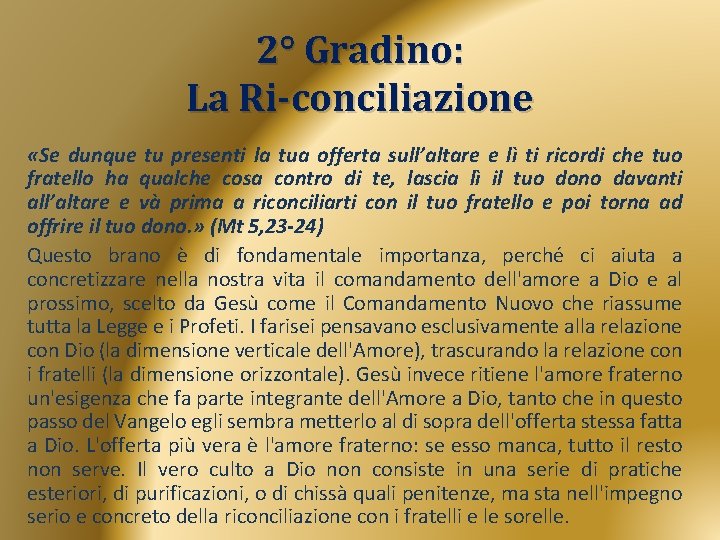 2° Gradino:
La Ri-conciliazione

«Se dunque tu presenti la tua offerta sull'altare e lì ti ricordi che tuo fratello ha qualche cosa contro di te, lascia lì il tuo dono davanti all'altare e và prima a riconciliarti con il tuo fratello e poi torna ad offrire il tuo dono.» (Mt 5,23-24)

Questo brano è di fondamentale importanza, perché ci aiuta a concretizzare nella nostra vita il comandamento dell'amore a Dio e al prossimo, scelto da Gesù come il Comandamento Nuovo che riassume tutta la Legge e i Profeti. I farisei pensavano esclusivamente alla relazione con Dio (la dimensione verticale dell'Amore), trascurando la relazione con i fratelli (la dimensione orizzontale). Gesù invece ritiene l'amore fraterno un'esigenza che fa parte integrante dell'Amore a Dio, tanto che in questo passo del Vangelo egli sembra metterlo al di sopra dell'offerta stessa fatta a Dio. L'offerta più vera è l'amore fraterno: se esso manca, tutto il resto non serve. Il vero culto a Dio non consiste in una serie di pratiche esteriori, di purificazioni, o di chissà quali penitenze, ma sta nell'impegno serio e concreto della riconciliazione con i fratelli e le sorelle.